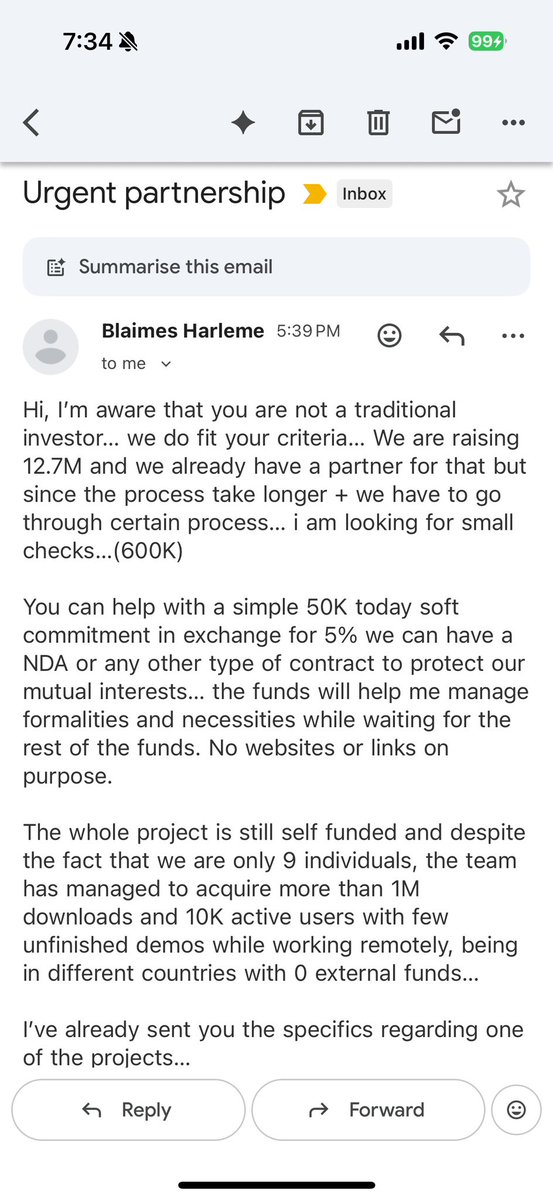 7:34

99

Urgent partnership Inbox

Summarise this email

Blaimes Harleme 5:39 PM

to me

Hi, I'm aware that you are not a traditional investor… we do fit your criteria… We are raising 12.7M and we already have a partner for that but since the process take longer + we have to go through certain process… i am looking for small checks…(600K)

You can help with a simple 50K today soft commitment in exchange for 5% we can have a NDA or any other type of contract to protect our mutual interests… the funds will help me manage formalities and necessities while waiting for the rest of the funds. No websites or links on purpose.

The whole project is still self funded and despite the fact that we are only 9 individuals, the team has managed to acquire more than 1M downloads and 10K active users with few unfinished demos while working remotely, being in different countries with 0 external funds…

I've already sent you the specifics regarding one of the projects…

Reply

Forward